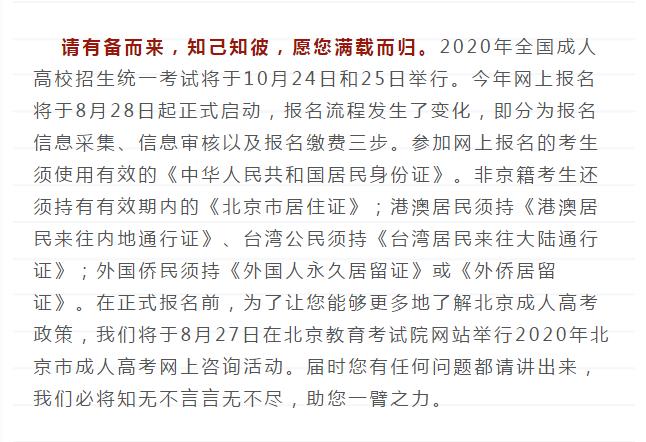 请有备而来，知己知彼，愿您满载而归。2020年全国成人高校招生统一考试将于10月24日和25日举行。今年网上报名将于8月28日起正式启动，报名流程发生了变化，即分为报名信息采集、信息审核以及报名缴费三步。参加网上报名的考生须使用有效的《中华人民共和国居民身份证》。非京籍考生还须持有有效期内的《北京市居住证》；港澳居民须持《港澳居民来往内地通行证》、台湾公民须持《台湾居民来往大陆通行证》；外国侨民须持《外国人永久居留证》或《外侨居留证》。在正式报名前，为了让您能够更多地了解北京成人高考政策，我们将于8月27日在北京教育考试院网站举行2020年北京市成人高考网上咨询活动。届时您有任何问题都请讲出来，我们必将知无不言言无不尽，助您一臂之力。